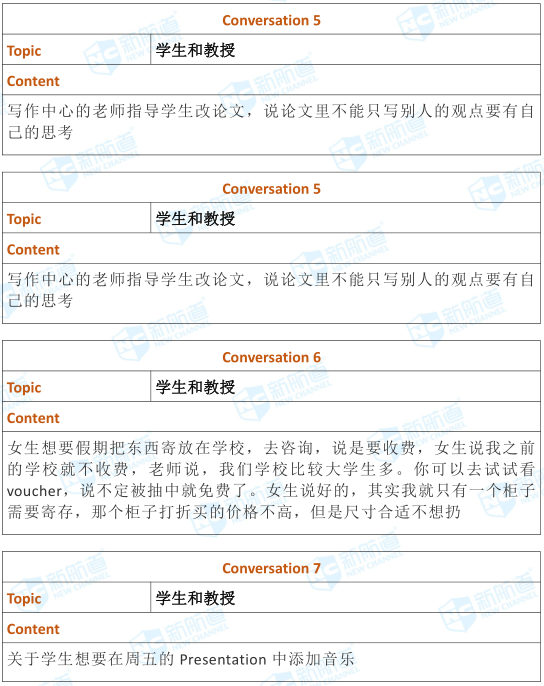 | Conversation 5 | |
|---|---|
| Topic | 学生和教授 |
| Content | |
| 写作中心的老师指导学生改论文，说论文里不能只写别人的观点要有自己的思考 | |

| Conversation 5 | |
|---|---|
| Topic | 学生和教授 |
| Content | |
| 写作中心的老师指导学生改论文，说论文里不能只写别人的观点要有自己的思考 | |

| Conversation 6 | |
|---|---|
| Topic | 学生和教授 |
| Content | |
| 女生想要假期把东西寄放在学校，去咨询，说是要收费，女生说我之前的学校就不收费，老师说，我们学校比较大学生多。你可以去试试看 voucher，说不定被抽中就免费了。女生说好的，其实我就只有一个柜子需要寄存，那个柜子打折买的价格不高，但是尺寸合适不想扔 | |

| Conversation 7 | |
|---|---|
| Topic | 学生和教授 |
| Content | |
| 关于学生想要在周五的 Presentation 中添加音乐 | |

新航道 NEW CHANNEL